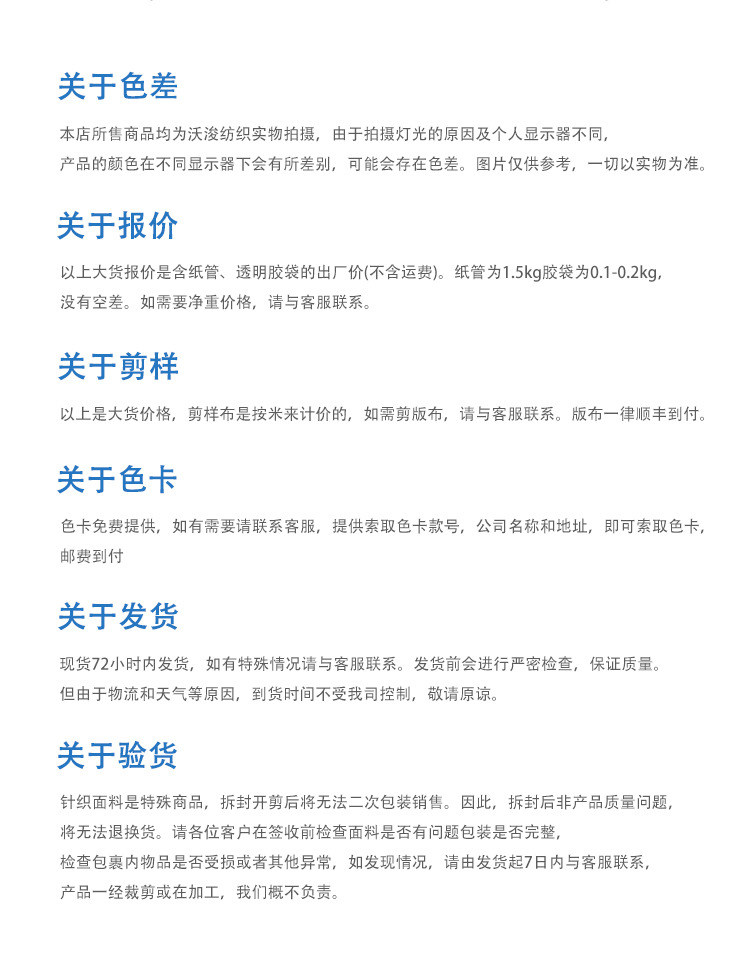 关于色差

本店所售商品均为沃浚纺织实物拍摄，由于拍摄灯光的原因及个人显示器不同，产品的颜色在不同显示器下会有所差别，可能会存在色差。图片仅供参考，一切以实物为准。

关于报价

以上大货报价是含纸管、透明胶袋的出厂价(不含运费)。纸管为1.5kg胶袋为0.1-0.2kg，没有空差。如需要净重价格，请与客服联系。

关于剪样

以上是大货价格，剪样布是按米来计价的，如需剪版布，请与客服联系。版布一律顺丰到付。

关于色卡

色卡免费提供，如有需要请联系客服，提供索取色卡款号，公司名称和地址，即可索取色卡，邮费到付

关于发货

现货72小时内发货，如有特殊情况请与客服联系。发货前会进行严密检查，保证质量。但由于物流和天气等原因，到货时间不受我司控制，敬请原谅。

关于验货

针织面料是特殊商品，拆封开剪后将无法二次包装销售。因此，拆封后非产品质量问题，将无法退换货。请各位客户在签收前检查面料是否有问题包装是否完整，检查包裹内物品是否受损或者其他异常，如发现情况，请由发货起7日内与客服联系，产品一经裁剪或在加工，我们概不负责。